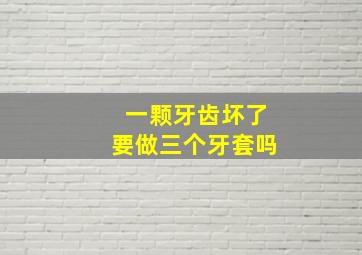 一颗牙齿坏了
要做三个牙套吗